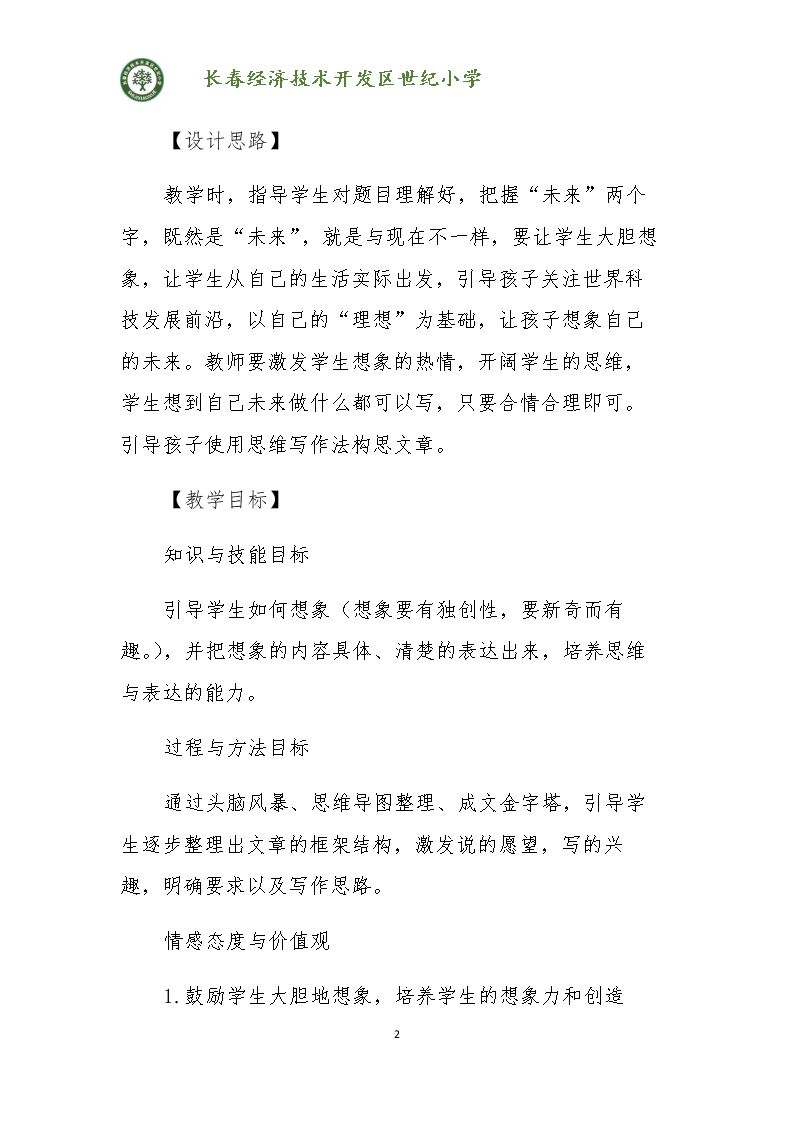 长春经济技术开发区世纪小学

【设计思路】

教学时，指导学生对题目理解好，把握“未来”两个字，既然是“未来”，就是与现在不一样，要让学生大胆想象，让学生从自己的生活实际出发，引导孩子关注世界科技发展前沿，以自己的“理想”为基础，让孩子想象自己的未来。教师要激发学生想象的热情，开阔学生的思维，学生想到自己未来做什么都可以写，只要合情合理即可。引导孩子使用思维写作法构思文章。

【教学目标】

知识与技能目标

引导学生如何想象（想象要有独创性，要新奇而有趣。），并把想象的内容具体、清楚的表达出来，培养思维与表达的能力。

过程与方法目标

通过头脑风暴、思维导图整理、成文金字塔，引导学生逐步整理出文章的框架结构，激发说的愿望，写的兴趣，明确要求以及写作思路。

情感态度与价值观

1.鼓励学生大胆地想象，培养学生的想象力和创造

2